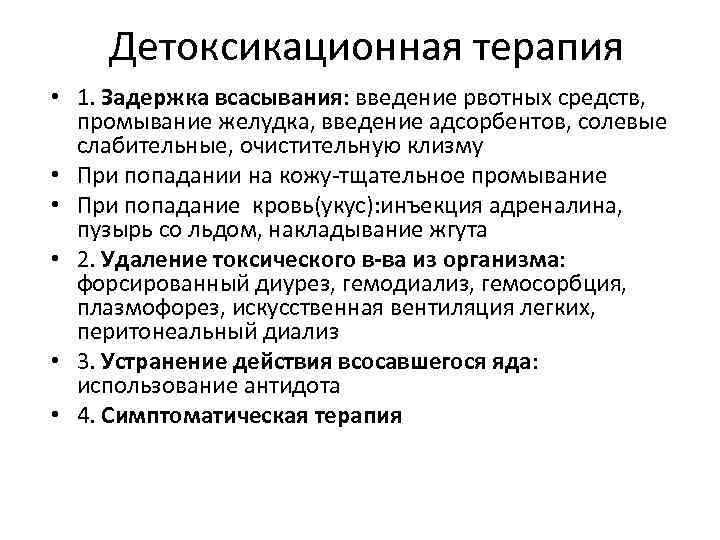 Детоксикационная терапия

• 1. Задержка всасывания: введение рвотных средств, промывание желудка, введение адсорбентов, солевые слабительные, очистительную клизму
• При попадании на кожу-тщательное промывание
• При попадание кровь(укус):инъекция адреналина, пузырь со льдом, накладывание жгута
• 2. Удаление токсического в-ва из организма: форсированный диурез, гемодиализ, гемосорбция, плазмофорез, искусственная вентиляция легких, перитонеальный диализ
• 3. Устранение действия всосавшегося яда: использование антидота
• 4. Симптоматическая терапия